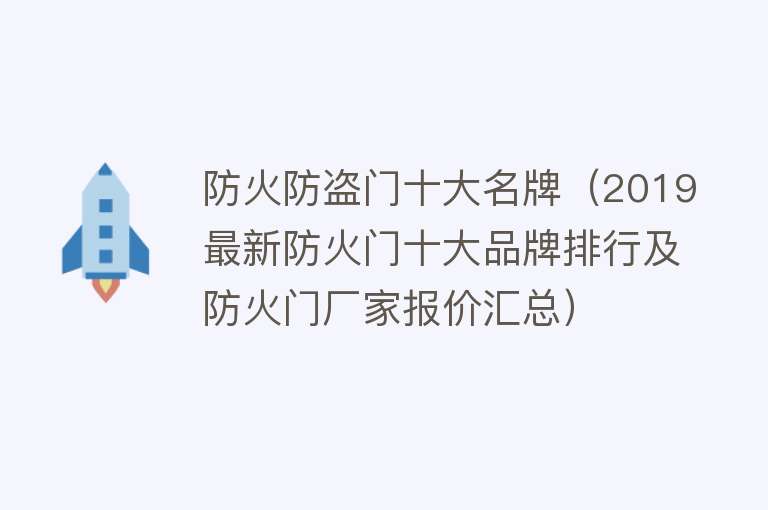 防火防盗门十大名牌（2019最新防火门十大品牌排行及防火门厂家报价汇总）